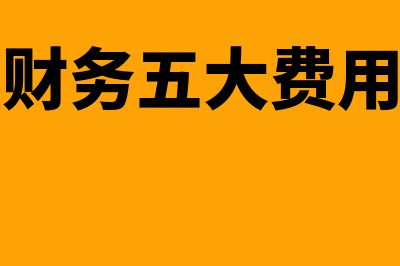 财务五大费用